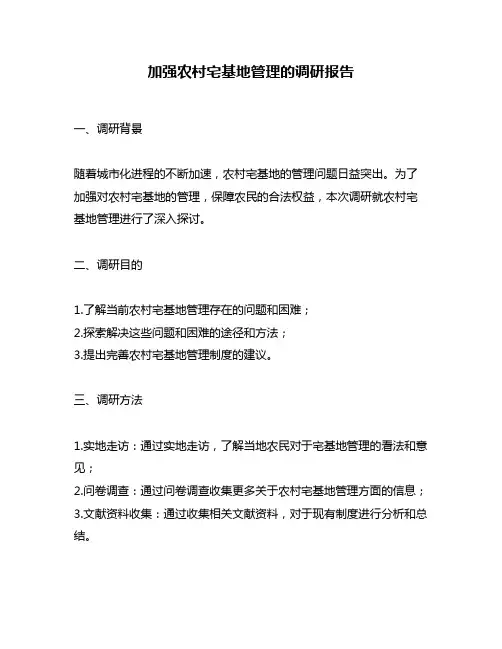 加强农村宅基地管理的调研报告

一、调研背景

随着城市化进程的不断加速，农村宅基地的管理问题日益突出。为了加强对农村宅基地的管理，保障农民的合法权益，本次调研就农村宅基地管理进行了深入探讨。

二、调研目的

1.了解当前农村宅基地管理存在的问题和困难；
2.探索解决这些问题和困难的途径和方法；
3.提出完善农村宅基地管理制度的建议。

三、调研方法

1.实地走访：通过实地走访，了解当地农民对于宅基地管理的看法和意见；
2.问卷调查：通过问卷调查收集更多关于农村宅基地管理方面的信息；
3.文献资料收集：通过收集相关文献资料，对于现有制度进行分析和总结。